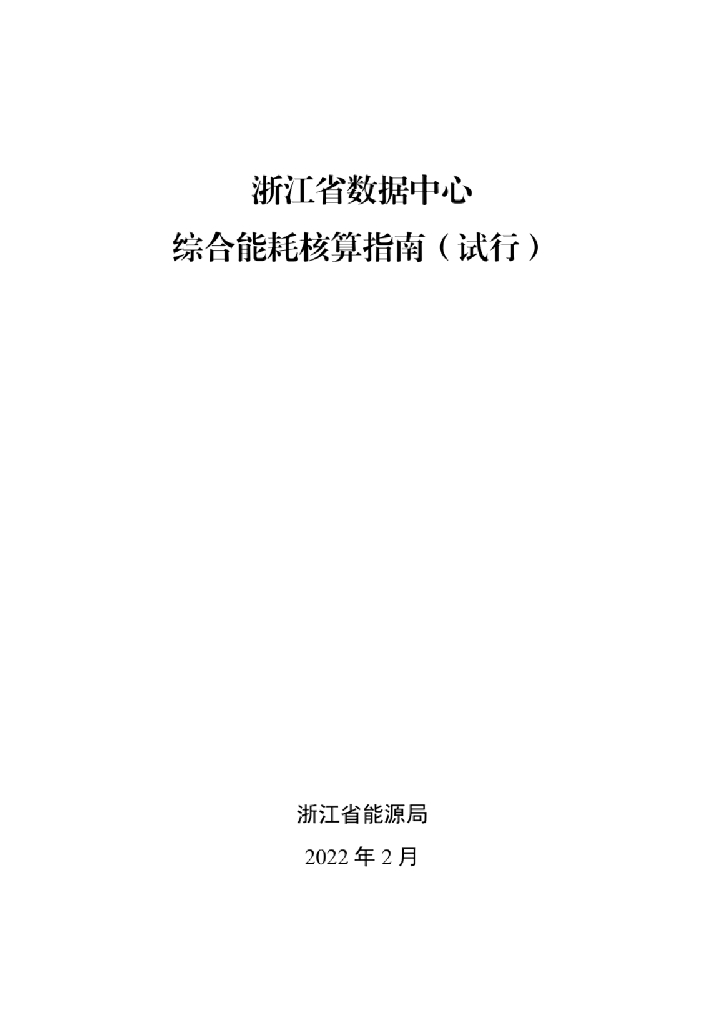 浙江省数据中心
综合能耗核算指南（试行）

浙江省能源局

2022年2月